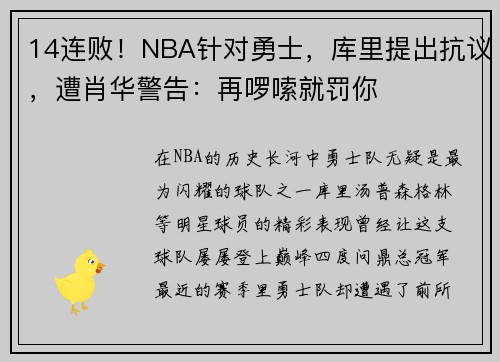 14连败！NBA针对勇士，库里提出抗议，遭肖华警告：再啰嗦就罚你

在NBA的历史长河中勇士队无疑是最为闪耀的球队之一库里汤普森格林等明星球员的精彩表现曾经让这支球队屡屡登上巅峰四度问鼎总冠军最近的赛季里勇士队却遭遇了前所